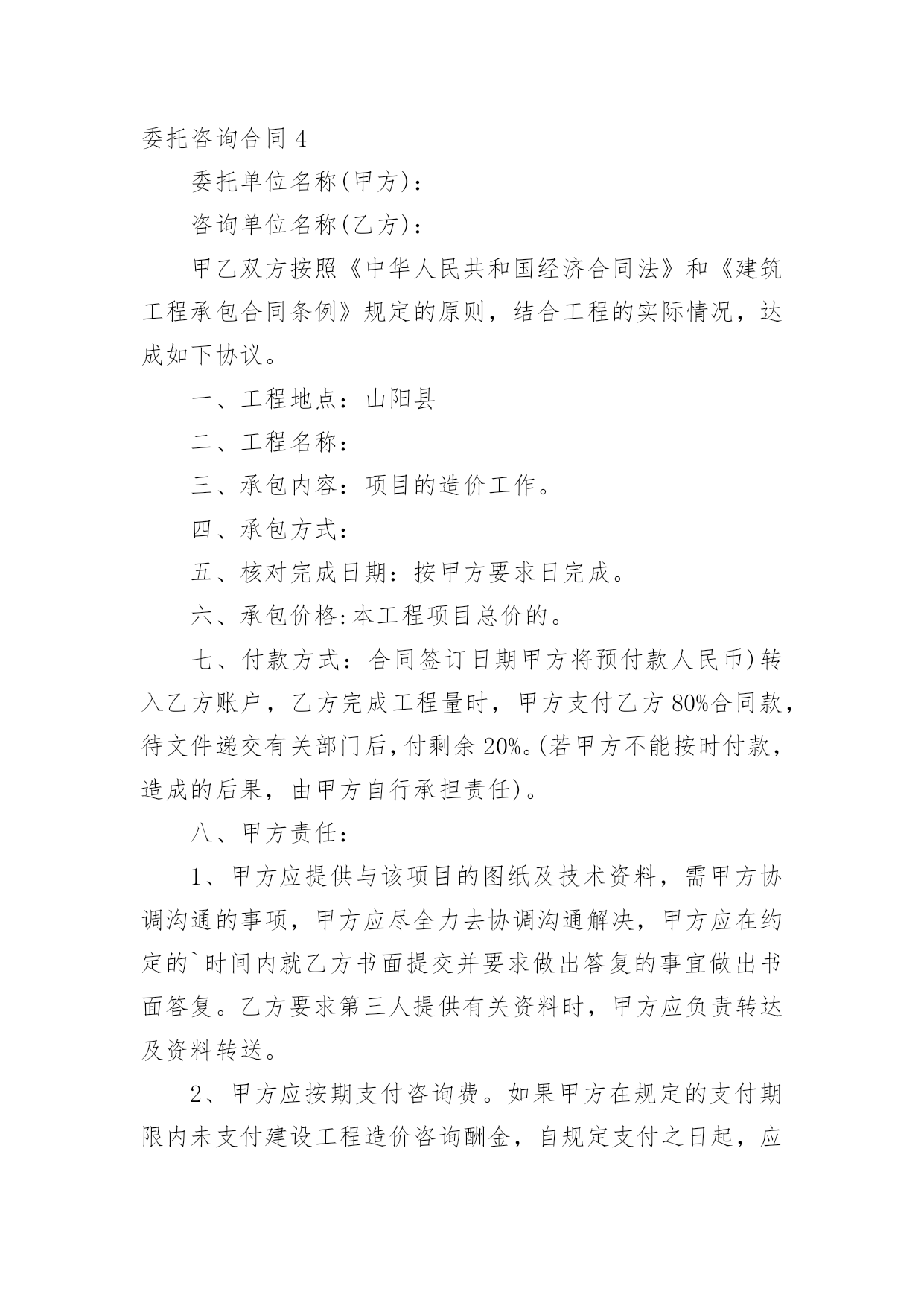 委托咨询合同4

委托单位名称(甲方)：

咨询单位名称(乙方)：

甲乙双方按照《中华人民共和国经济合同法》和《建筑工程承包合同条例》规定的原则，结合工程的实际情况，达成如下协议。

一、工程地点：山阳县

二、工程名称：

三、承包内容：项目的造价工作。

四、承包方式：

五、核对完成日期：按甲方要求日完成。

六、承包价格:本工程项目总价的。

七、付款方式：合同签订日期甲方将预付款人民币)转入乙方账户，乙方完成工程量时，甲方支付乙方80%合同款，待文件递交有关部门后,付剩余20%。(若甲方不能按时付款，造成的后果，由甲方自行承担责任)。

八、甲方责任：

1、甲方应提供与该项目的图纸及技术资料，需甲方协调沟通的事项，甲方应尽全力去协调沟通解决，甲方应在约定的`时间内就乙方书面提交并要求做出答复的事宜做出书面答复。乙方要求第三人提供有关资料时，甲方应负责转达及资料转送。

2、甲方应按期支付咨询费。如果甲方在规定的支付期限内未支付建设工程造价咨询酬金，自规定支付之日起，应